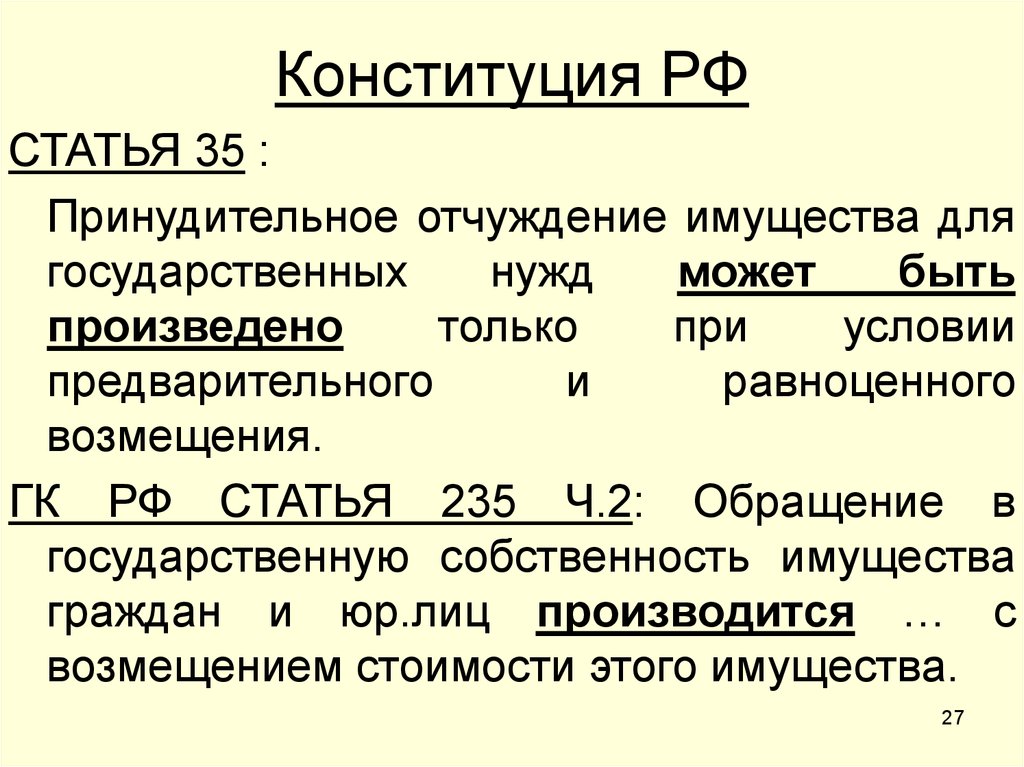 Конституция РФ

СТАТЬЯ 35 :

Принудительное отчуждение имущества для государственных нужд может быть произведено только при условии предварительного и равноценного возмещения.

ГК РФ СТАТЬЯ 235 Ч.2: Обращение в государственную собственность имущества граждан и юр.лиц производится … с возмещением стоимости этого имущества.

27